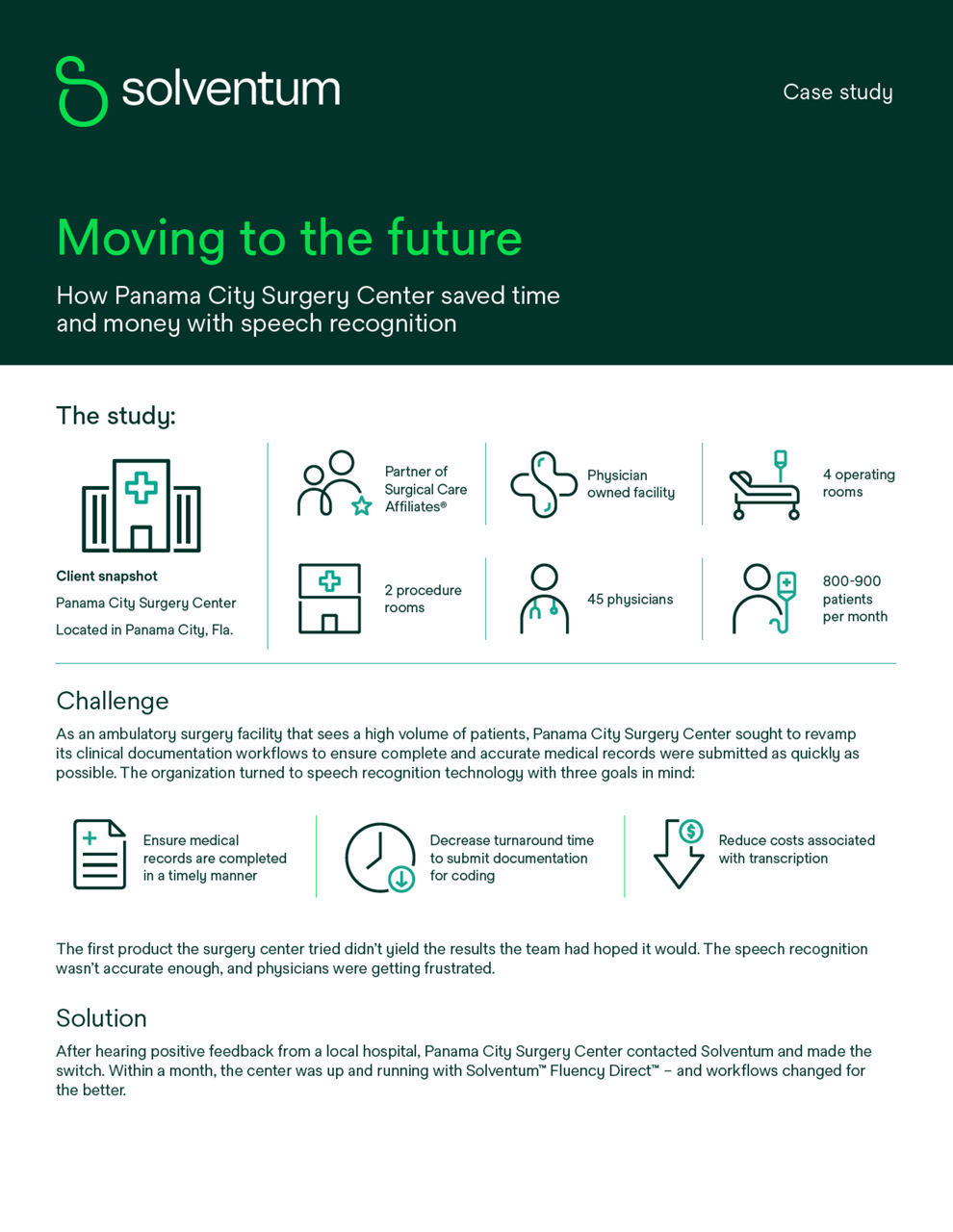 solventum

Case study

Moving to the future

How Panama City Surgery Center saved time and money with speech recognition

The study:

Client snapshot

Panama City Surgery Center

Located in Panama City, Fla.

Partner of Surgical Care Affiliates®

Physician owned facility

4 operating rooms

2 procedure rooms

45 physicians

800-900 patients per month

Challenge

As an ambulatory surgery facility that sees a high volume of patients, Panama City Surgery Center sought to revamp its clinical documentation workflows to ensure complete and accurate medical records were submitted as quickly as possible. The organization turned to speech recognition technology with three goals in mind:

Ensure medical records are completed in a timely manner

Decrease turnaround time to submit documentation for coding

Reduce costs associated with transcription

The first product the surgery center tried didn't yield the results the team had hoped it would. The speech recognition wasn't accurate enough, and physicians were getting frustrated.

Solution

After hearing positive feedback from a local hospital, Panama City Surgery Center contacted Solventum and made the switch. Within a month, the center was up and running with Solventum™ Fluency Direct™ – and workflows changed for the better.